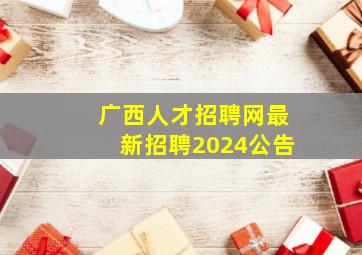 广西人才招聘网最新招聘2024公告